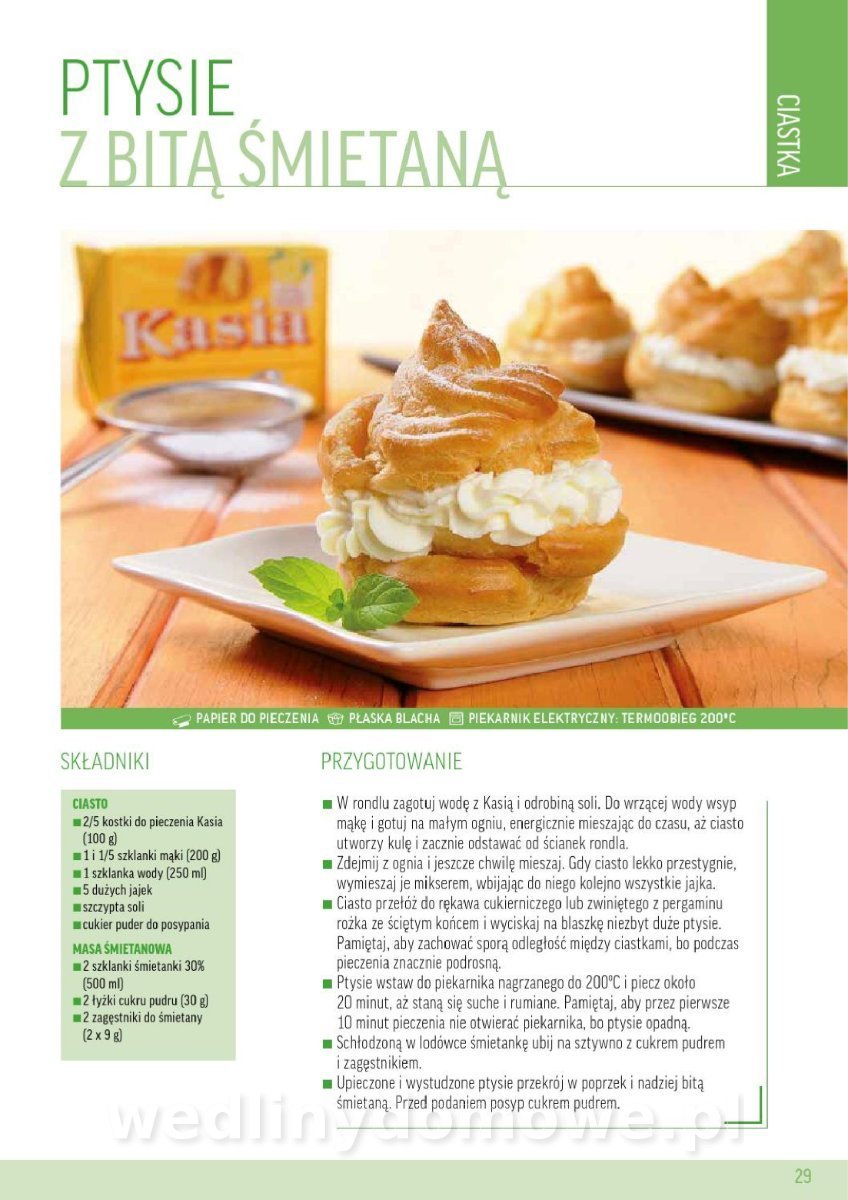 PTYSIE
Z BITĄ ŚMIETANĄ

CIASTKA

Kasia

PAPIER DO PIECZENIA PŁASKA BLACHA PIEKARNIK ELEKTRYCZNY: TERMOOBIEG 200°C

SKŁADNIKI

CIASTO
■ 2/5 kostki do pieczenia Kasia (100 g)
■ 1 i 1/5 szklanki mąki (200 g)
■ 1 szklanka wody (250 ml)
■ 5 dużych jajek
■ szczypta soli
■ cukier puder do posypania

MASA ŚMIETANOWA
■ 2 szklanki śmietanki 30% (500 ml)
■ 2 łyżki cukru pudru (30 g)
■ 2 zagęstniki do śmietany (2 x 9 g)

PRZYGOTOWANIE

■ W rondlu zagotuj wodę z Kasią i odrobiną soli. Do wrzącej wody wsyp mąkę i gotuj na małym ogniu, energicznie mieszając do czasu, aż ciasto utworzy kulę i zacznie odstawać od ścianek rondla.
■ Zdejmij z ognia i jeszcze chwilę mieszaj. Gdy ciasto lekko przestygnie, wymieszaj je mikserem, wbijając do niego kolejno wszystkie jajka.
■ Ciasto przełóż do rękawa cukierniczego lub zwiniętego z pergaminu rożka ze ściętym końcem i wyciskaj na blaszkę niezbyt duże ptysie. Pamiętaj, aby zachować sporą odległość między ciastkami, bo podczas pieczenia znacznie podrosną.
■ Ptysie wstaw do piekarnika nagrzanego do 200°C i piecz około 20 minut, aż staną się suche i rumiane. Pamiętaj, aby przez pierwsze 10 minut pieczenia nie otwierać piekarnika, bo ptysie opadną.
■ Schłodzoną w lodówce śmietankę ubij na sztywno z cukrem pudrem i zagęstnikiem.
■ Upieczone i wystudzone ptysie przekrój w poprzek i nadziej bitą śmietaną. Przed podaniem posyp cukrem pudrem.

wedlinydomowe.pl

29